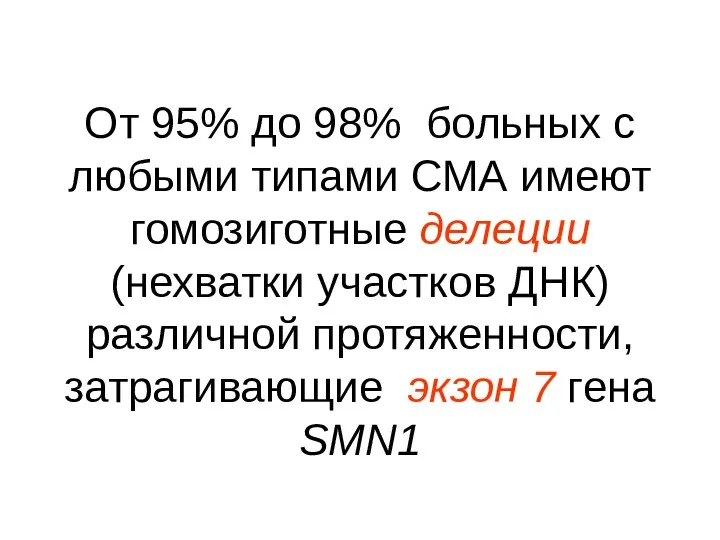 От 95% до 98% больных с любыми типами СМА имеют гомозиготные делеции (нехватки участков ДНК) различной протяженности, затрагивающие экзон 7 гена SMN1